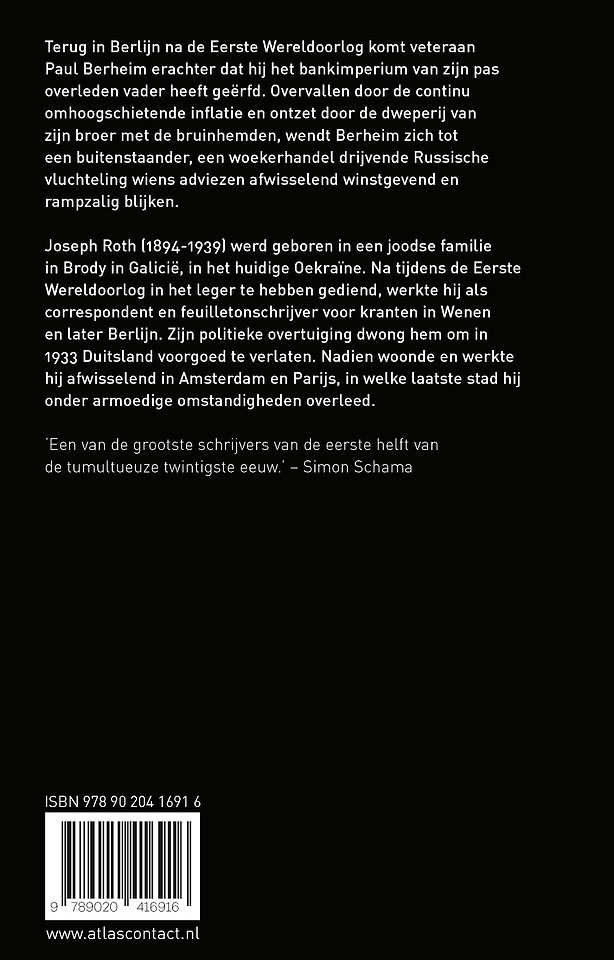 Terug in Berlijn na de Eerste Wereldoorlog komt veteraan Paul Berheim erachter dat hij het bankimperium van zijn pas overleden vader heeft geërfd. Overvallen door de continu omhoogschietende inflatie en ontzet door de dweperij van zijn broer met de bruinhemden, wendt Berheim zich tot een buitenstaander, een woekerhandel drijvende Russische vluchteling wiens adviezen afwisselend winstgevend en rampzalig blijken.

Joseph Roth (1894-1939) werd geboren in een joodse familie in Brody in Galicië, in het huidige Oekraïne. Na tijdens de Eerste Wereldoorlog in het leger te hebben gediend, werkte hij als correspondent en feuilletonschrijver voor kranten in Wenen en later Berlijn. Zijn politieke overtuiging dwong hem om in 1933 Duitsland voorgoed te verlaten. Nadien woonde en werkte hij afwisselend in Amsterdam en Parijs, in welke laatste stad hij onder armoedige omstandigheden overleed.

'Een van de grootste schrijvers van de eerste helft van de tumultueuze twintigste eeuw.' – Simon Schama

ISBN 978 90 204 1691 6

9 789020 416916

www.atlascontact.nl